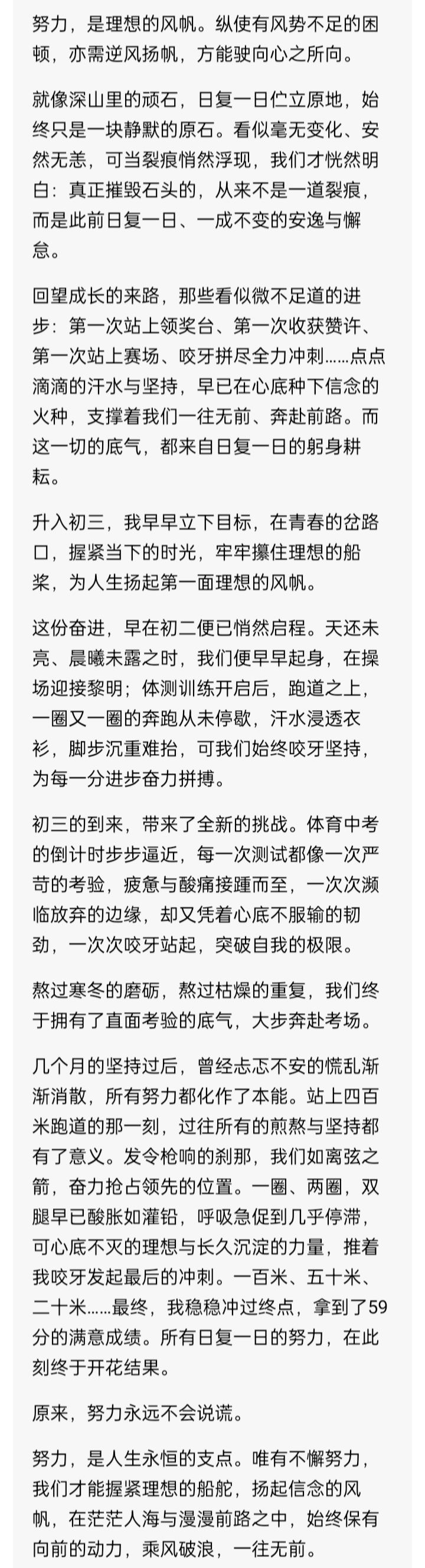 努力，是理想的风帆。纵使有风势不足的困顿，亦需逆风扬帆，方能驶向心之所向。

就像深山里的顽石，日复一日伫立原地，始终只是一块静默的原石。看似毫无变化、安然无恙，可当裂痕悄然浮现，我们才恍然明白：真正摧毁石头的，从来不是一道裂痕，而是此前日复一日、一成不变的安逸与懈怠。

回望成长的来路，那些看似微不足道的进步：第一次站上领奖台、第一次收获赞许、第一次站上赛场、咬牙拼尽全力冲刺……点点滴滴的汗水与坚持，早已在心底种下信念的火种，支撑着我们一往无前、奔赴前路。而这一切的底气，都来自日复一日的躬身耕耘。

升入初三，我早早立下目标，在青春的岔路口，握紧当下的时光，牢牢攥住理想的船桨，为人生扬起第一面理想的风帆。

这份奋进，早在初二便已悄然启程。天还未亮、晨曦未露之时，我们便早早起身，在操场迎接黎明；体测训练开启后，跑道之上，一圈又一圈的奔跑从未停歇，汗水浸透衣衫，脚步沉重难抬，可我们始终咬牙坚持，为每一分进步奋力拼搏。

初三的到来，带来了全新的挑战。体育中考的倒计时步步逼近，每一次测试都像一次严苛的考验，疲惫与酸痛接踵而至，一次次濒临放弃的边缘，却又凭着心底不服输的韧劲，一次次咬牙站起，突破自我的极限。

熬过寒冬的磨砺，熬过枯燥的重复，我们终于拥有了直面考验的底气，大步奔赴考场。

几个月的坚持过后，曾经忐忑不安的慌乱渐渐消散，所有努力都化作了本能。站上四百米跑道的那一刻，过往所有的煎熬与坚持都有了意义。发令枪响的刹那，我们如离弦之箭，奋力抢占领先的位置。一圈、两圈，双腿早已酸胀如灌铅，呼吸急促到几乎停滞，可心底不灭的理想与长久沉淀的力量，推着我咬牙发起最后的冲刺。一百米、五十米、二十米……最终，我稳稳冲过终点，拿到了59分的满意成绩。所有日复一日的努力，在此刻终于开花结果。

原来，努力永远不会说谎。

努力，是人生永恒的支点。唯有不懈努力，我们才能握紧理想的船舵，扬起信念的风帆，在茫茫人海与漫漫前路之中，始终保有向前的动力，乘风破浪，一往无前。